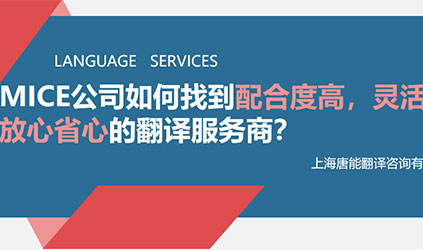 LANGUAGE SERVICES

MICE公司如何找到配合度高，灵活
放心省心的翻译服务商？

上海唐能翻译咨询有